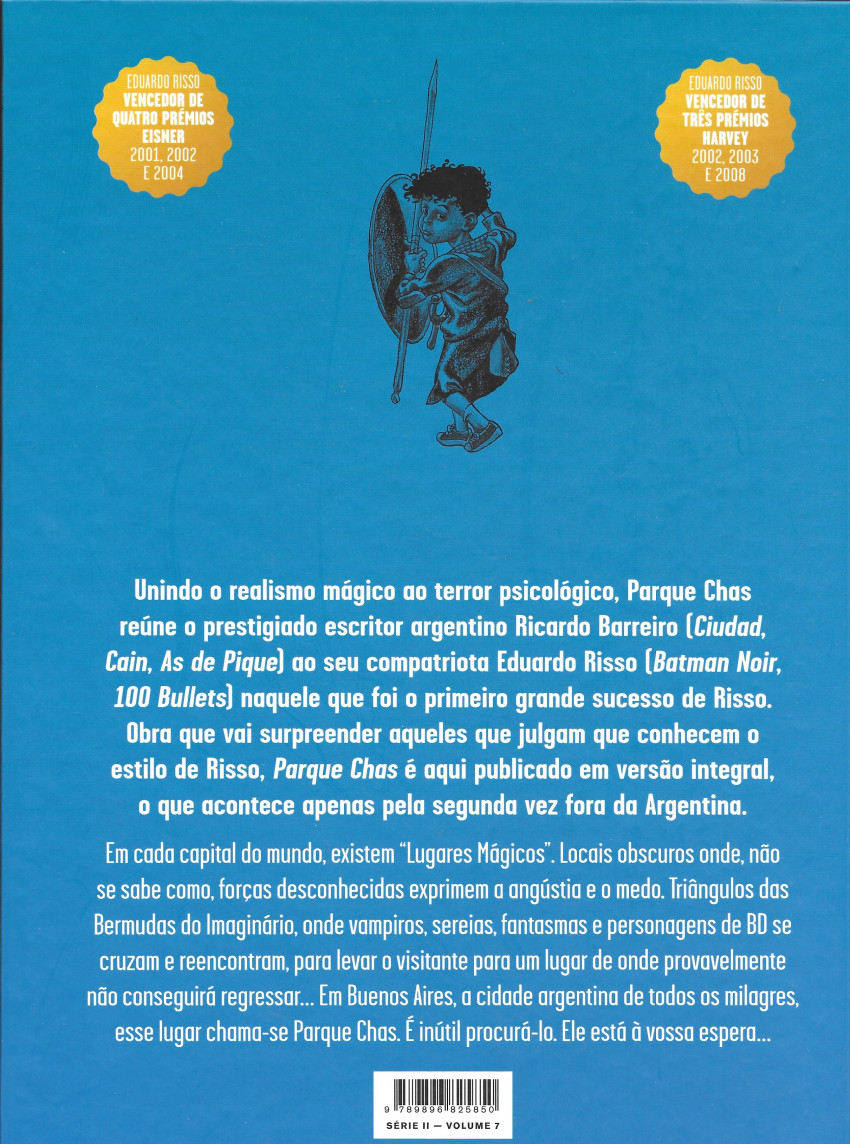 EDUARDO RISSO
VENCEDOR DE
QUATRO PRÉMIOS
EISNER
2001, 2002
E 2004

EDUARDO RISSO
VENCEDOR DE
TRÊS PRÉMIOS
HARVEY
2002, 2003
E 2008

Unindo o realismo mágico ao terror psicológico, Parque Chas reúne o prestigiado escritor argentino Ricardo Barreiro (Ciudad, Cain, As de Pique) ao seu compatriota Eduardo Risso (Batman Noir, 100 Bullets) naquele que foi o primeiro grande sucesso de Risso. Obra que vai surpreender aqueles que julgam que conhecem o estilo de Risso, Parque Chas é aqui publicado em versão integral, o que acontece apenas pela segunda vez fora da Argentina.

Em cada capital do mundo, existem "Lugares Mágicos". Locais obscuros onde, não se sabe como, forças desconhecidas exprimem a angústia e o medo. Triângulos das Bermudas do Imaginário, onde vampiros, sereias, fantasmas e personagens de BD se cruzam e reencontram, para levar o visitante para um lugar de onde provavelmente não conseguirá regressar... Em Buenos Aires, a cidade argentina de todos os milagres, esse lugar chama-se Parque Chas. É inútil procurá-lo. Ele está à vossa espera...

9 789896 825850
SÉRIE II — VOLUME 7